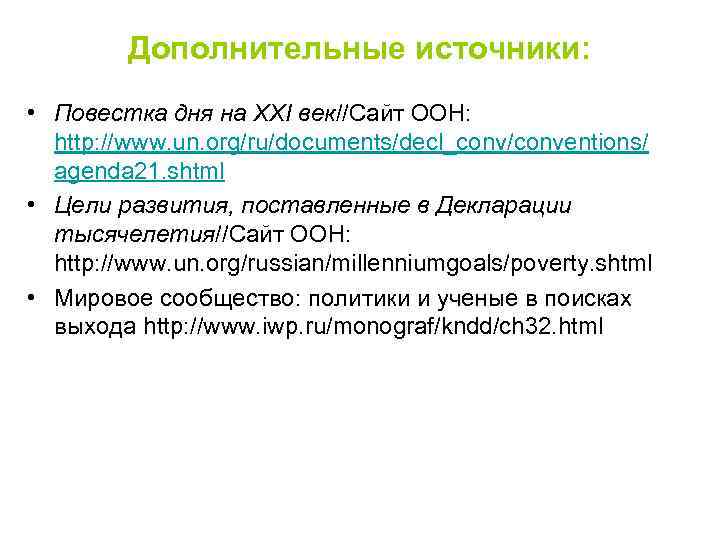 Дополнительные источники:

• Повестка дня на XXI век//Сайт ООН: http://www.un.org/ru/documents/decl_conv/conventions/agenda21.shtml
• Цели развития, поставленные в Декларации тысячелетия//Сайт ООН: http://www.un.org/russian/millenniumgoals/poverty.shtml
• Мировое сообщество: политики и ученые в поисках выхода http://www.iwp.ru/monograf/kndd/ch32.html